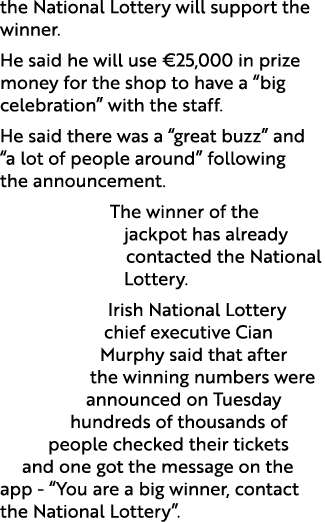 the National Lottery will support the winner.

He said he will use €25,000 in prize money for the shop to have a “big celebration” with the staff.

He said there was a “great buzz” and “a lot of people around” following the announcement.

The winner of the jackpot has already contacted the National Lottery.

Irish National Lottery chief executive Cian Murphy said that after the winning numbers were announced on Tuesday hundreds of thousands of people checked their tickets and one got the message on the app - “You are a big winner, contact the National Lottery”.